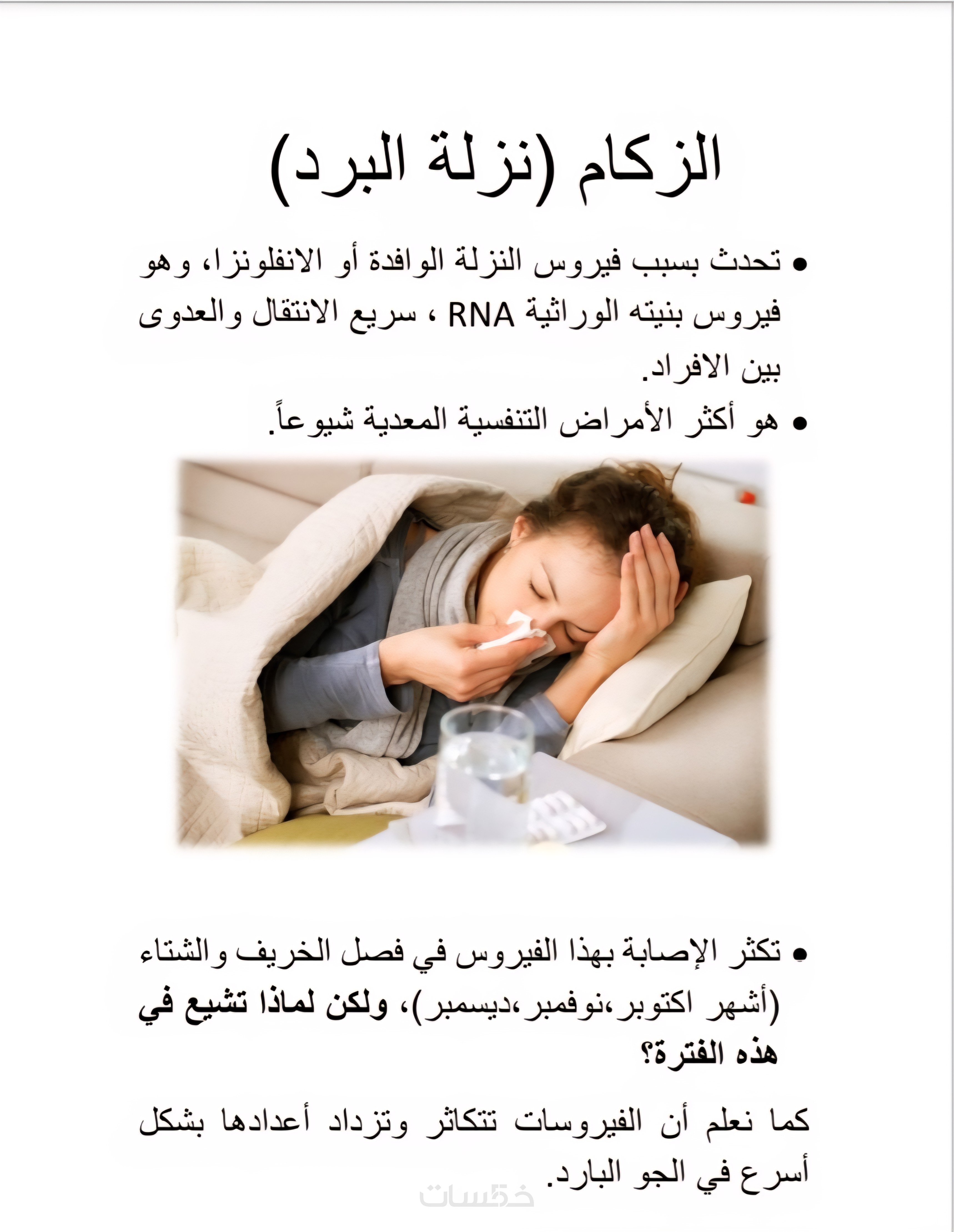 الزكام (نزلة البرد)

• تحدث بسبب فيروس النزلة الوافدة أو الانفلونزا، وهو فيروس بنيته الوراثية RNA ، سريع الانتقال والعدوى بين الافراد.

• هو أكثر الأمراض التنفسية المعدية شيوعاً.

• تكثر الإصابة بهذا الفيروس في فصل الخريف والشتاء (أشهر اكتوبر،نوفمبر،ديسمبر)، ولكن لماذا تشيع في هذه الفترة؟

كما نعلم أن الفيروسات تتكاثر وتزداد أعدادها بشكل أسرع في الجو البارد.

خمسات